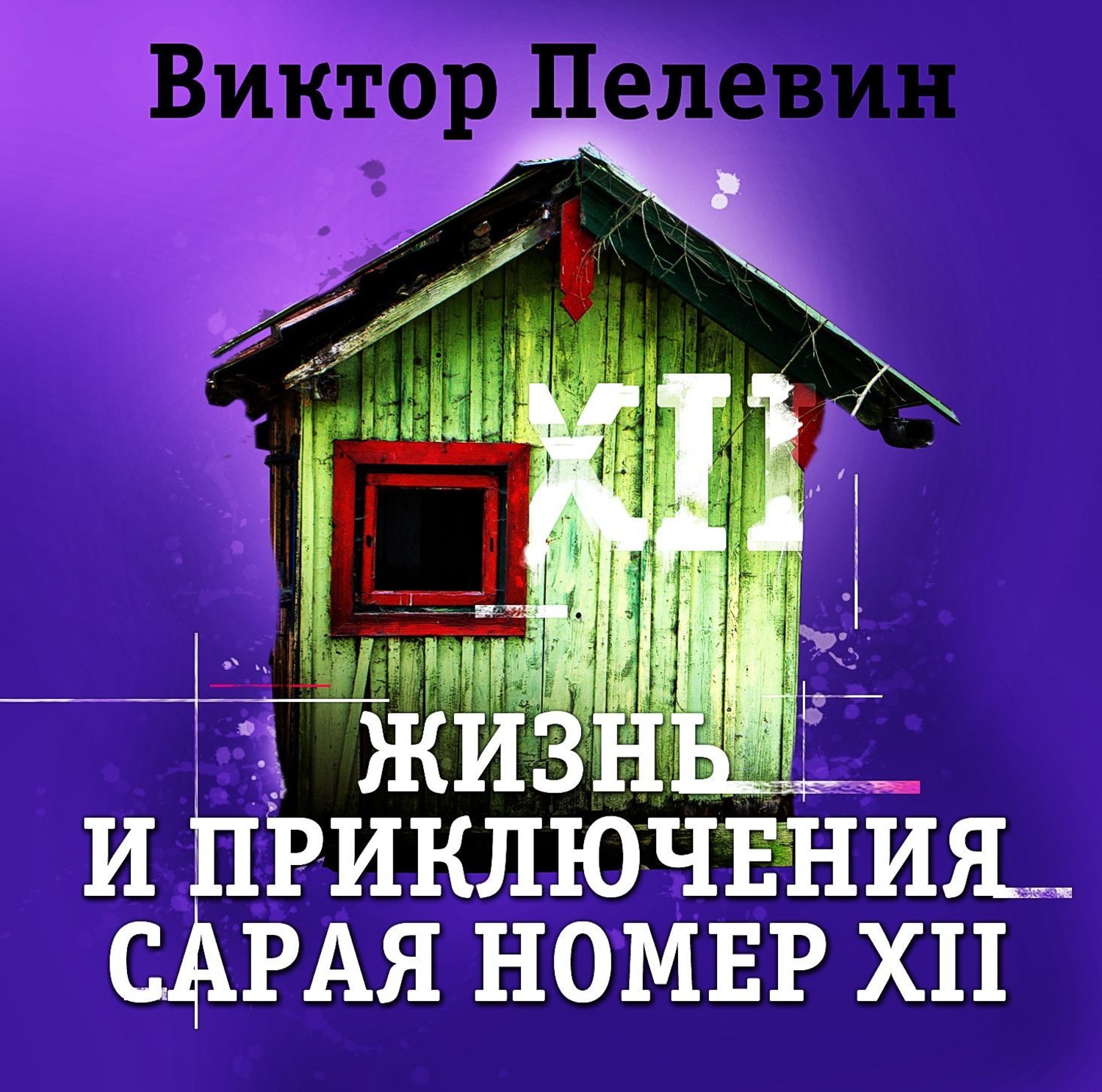 Виктор Пелевин

XII

ЖИЗНЬ
И ПРИКЛЮЧЕНИЯ
САРАЯ НОМЕР XII